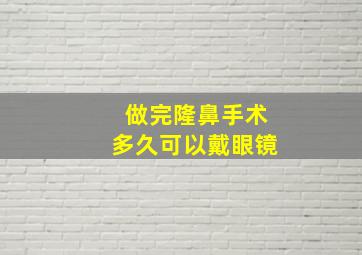 做完隆鼻手术
多久可以戴眼镜